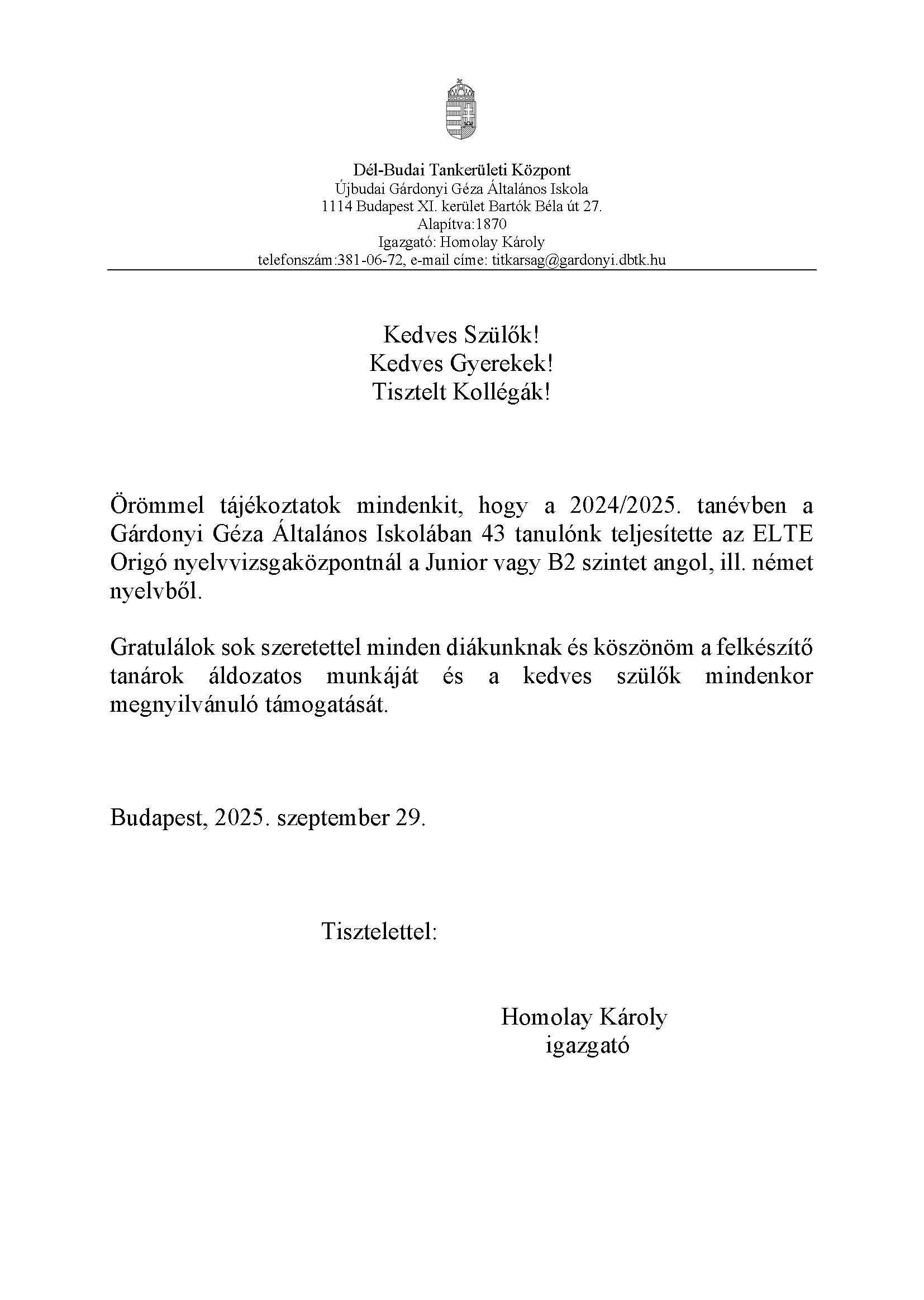 Dél-Budai Tankerületi Központ
Újbudai Gárdonyi Géza Általános Iskola
1114 Budapest XI. kerület Bartók Béla út 27.
Alapítva:1870
Igazgató: Homolay Károly
telefonszám:381-06-72, e-mail címe: titkarsag@gardonyi.dbtk.hu

Kedves Szülők!
Kedves Gyerekek!
Tisztelt Kollégák!

Örömmel tájékoztatok mindenkit, hogy a 2024/2025. tanévben a Gárdonyi Géza Általános Iskolában 43 tanulónk teljesítette az ELTE Origó nyelvvizsgaközpontnál a Junior vagy B2 szintet angol, ill. német nyelvből.

Gratulálok sok szeretettel minden diákunknak és köszönöm a felkészítő tanárok áldozatos munkáját és a kedves szülők mindenkor megnyilvánuló támogatását.

Budapest, 2025. szeptember 29.

Tisztelettel:

Homolay Károly
igazgató